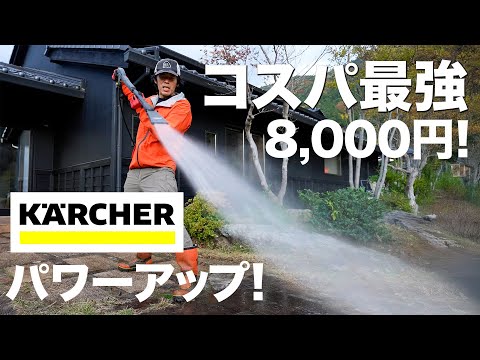 コスパ最強
8,000円!

KÄRCHER

パワーアップ!